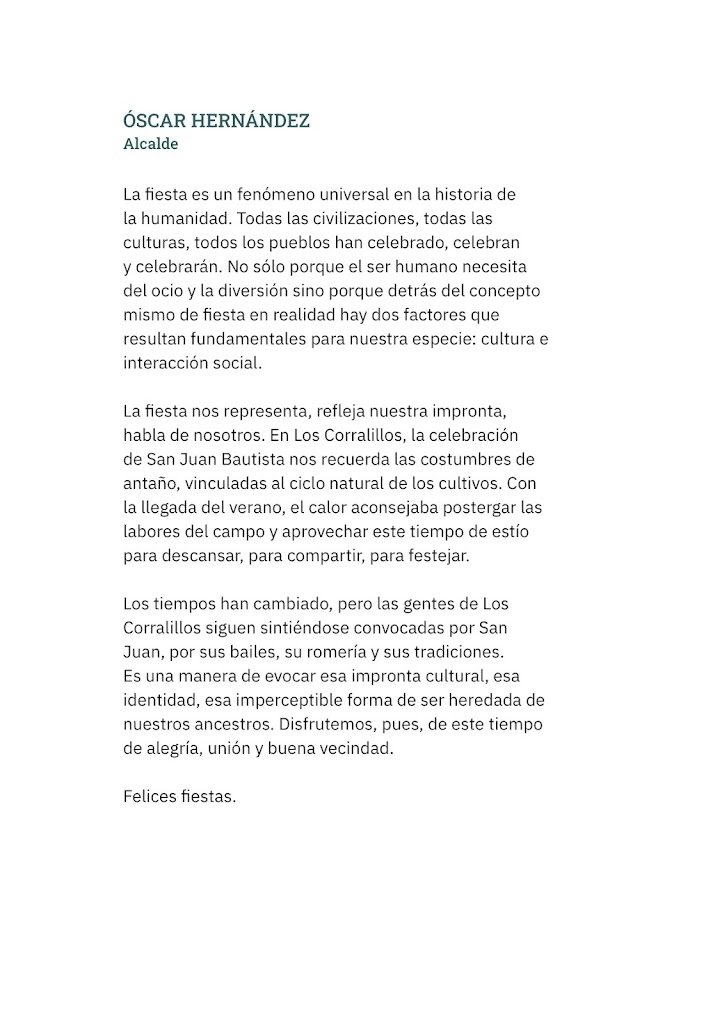 ÓSCAR HERNÁNDEZ
Alcalde

La fiesta es un fenómeno universal en la historia de la humanidad. Todas las civilizaciones, todas las culturas, todos los pueblos han celebrado, celebran y celebrarán. No sólo porque el ser humano necesita del ocio y la diversión sino porque detrás del concepto mismo de fiesta en realidad hay dos factores que resultan fundamentales para nuestra especie: cultura e interacción social.

La fiesta nos representa, refleja nuestra impronta, habla de nosotros. En Los Corralillos, la celebración de San Juan Bautista nos recuerda las costumbres de antaño, vinculadas al ciclo natural de los cultivos. Con la llegada del verano, el calor aconsejaba postergar las labores del campo y aprovechar este tiempo de estío para descansar, para compartir, para festejar.

Los tiempos han cambiado, pero las gentes de Los Corralillos siguen sintiéndose convocadas por San Juan, por sus bailes, su romería y sus tradiciones.
Es una manera de evocar esa impronta cultural, esa identidad, esa imperceptible forma de ser heredada de nuestros ancestros. Disfrutemos, pues, de este tiempo de alegría, unión y buena vecindad.

Felices fiestas.